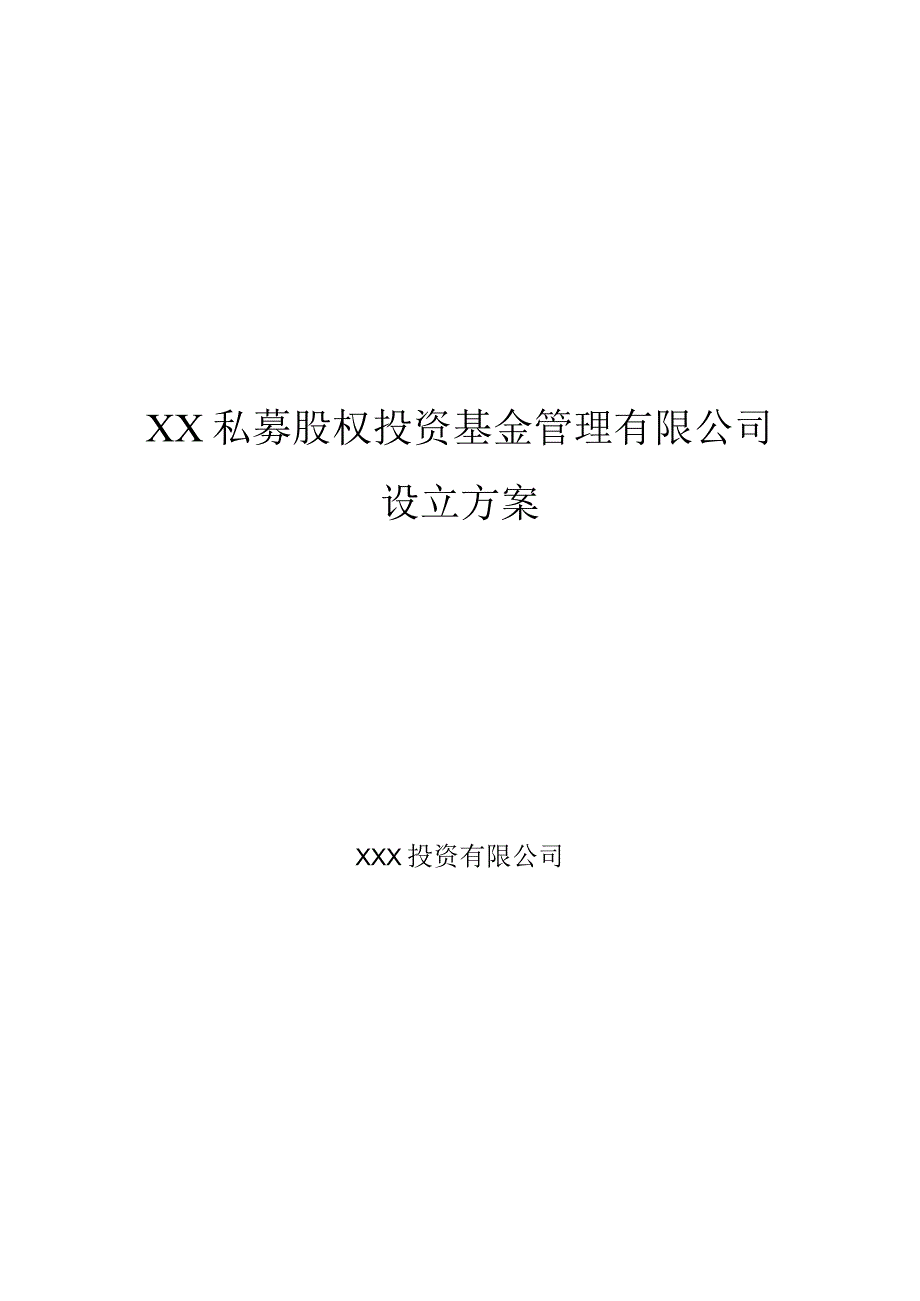 XX私募股权投资基金管理有限公司

设立方案

XXX投资有限公司